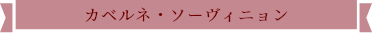 カベルネ・ソーヴィニョン